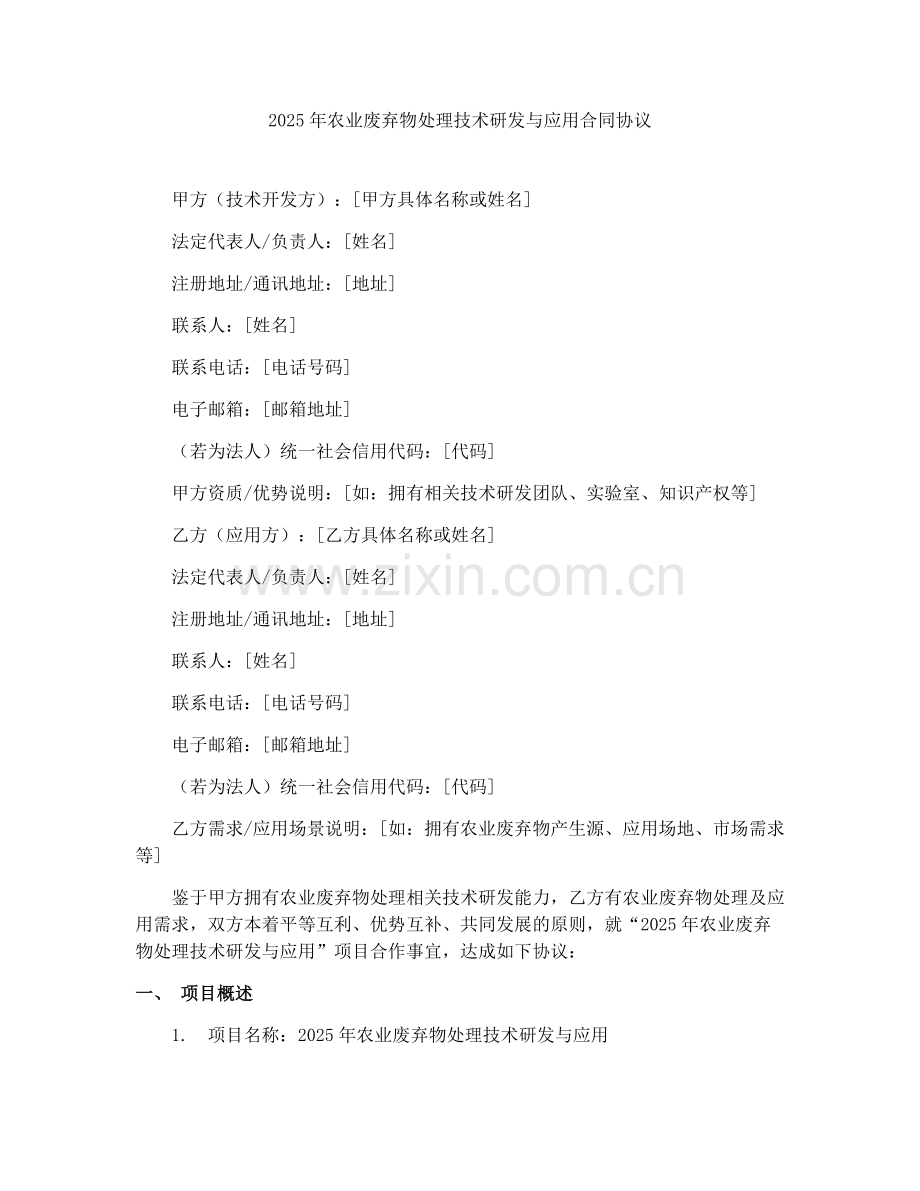 2025 年农业废弃物处理技术研发与应用合同协议

甲方（技术开发方）：[甲方具体名称或姓名]

法定代表人/负责人：[姓名]

注册地址/通讯地址：[地址]

联系人：[姓名]

联系电话：[电话号码]

电子邮箱：[邮箱地址]

（若为法人）统一社会信用代码：[代码]

甲方资质/优势说明：[如：拥有相关技术研发团队、实验室、知识产权等]

乙方（应用方）：[乙方具体名称或姓名]

法定代表人/负责人：[姓名]

注册地址/通讯地址：[地址]

联系人：[姓名]

联系电话：[电话号码]

电子邮箱：[邮箱地址]

（若为法人）统一社会信用代码：[代码]

乙方需求/应用场景说明：[如：拥有农业废弃物产生源、应用场地、市场需求等]

鉴于甲方拥有农业废弃物处理相关技术研发能力，乙方有农业废弃物处理及应用需求，双方本着平等互利、优势互补、共同发展的原则，就“2025 年农业废弃物处理技术研发与应用”项目合作事宜，达成如下协议：

一、 项目概述

1. 项目名称：2025 年农业废弃物处理技术研发与应用

www.zixin.com.cn